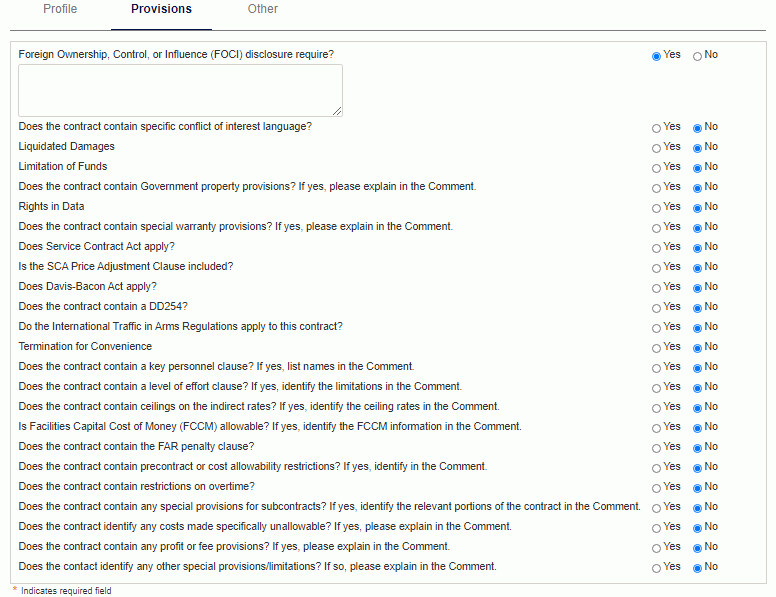 Profile Provisions Other

Foreign Ownership, Control, or Influence (FOCI) disclosure require? Yes No

Does the contract contain specific conflict of interest language? Yes No

Liquidated Damages Yes No

Limitation of Funds Yes No

Does the contract contain Government property provisions? If yes, please explain in the Comment. Yes No

Rights in Data Yes No

Does the contract contain special warranty provisions? If yes, please explain in the Comment. Yes No

Does Service Contract Act apply? Yes No

Is the SCA Price Adjustment Clause included? Yes No

Does Davis-Bacon Act apply? Yes No

Does the contract contain a DD254? Yes No

Do the International Traffic in Arms Regulations apply to this contract? Yes No

Termination for Convenience Yes No

Does the contract contain a key personnel clause? If yes, list names in the Comment. Yes No

Does the contract contain a level of effort clause? If yes, identify the limitations in the Comment. Yes No

Does the contract contain ceilings on the indirect rates? If yes, identify the ceiling rates in the Comment. Yes No

Is Facilities Capital Cost of Money (FCCM) allowable? If yes, identify the FCCM information in the Comment. Yes No

Does the contract contain the FAR penalty clause? Yes No

Does the contract contain precontract or cost allowability restrictions? If yes, identify in the Comment. Yes No

Does the contract contain restrictions on overtime? Yes No

Does the contract contain any special provisions for subcontracts? If yes, identify the relevant portions of the contract in the Comment. Yes No

Does the contract identify any costs made specifically unallowable? If yes, please explain in the Comment. Yes No

Does the contract contain any profit or fee provisions? If yes, please explain in the Comment. Yes No

Does the contact identify any other special provisions/limitations? If so, please explain in the Comment. Yes No

* Indicates required field